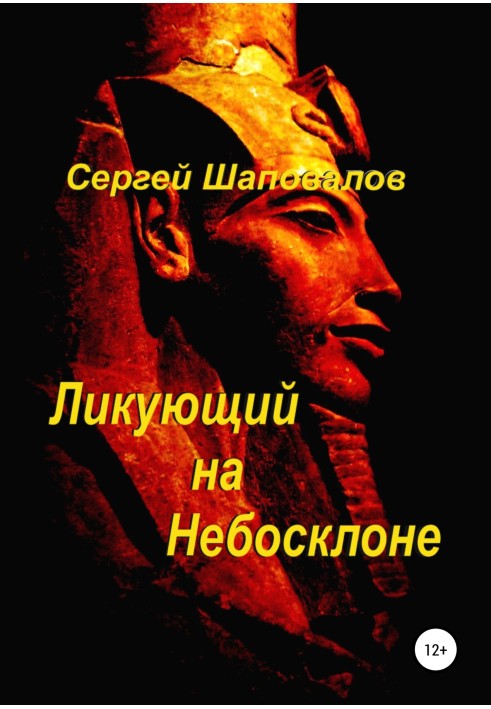 Сергей Шаповалов

Ликующий на Небосклоне

12+